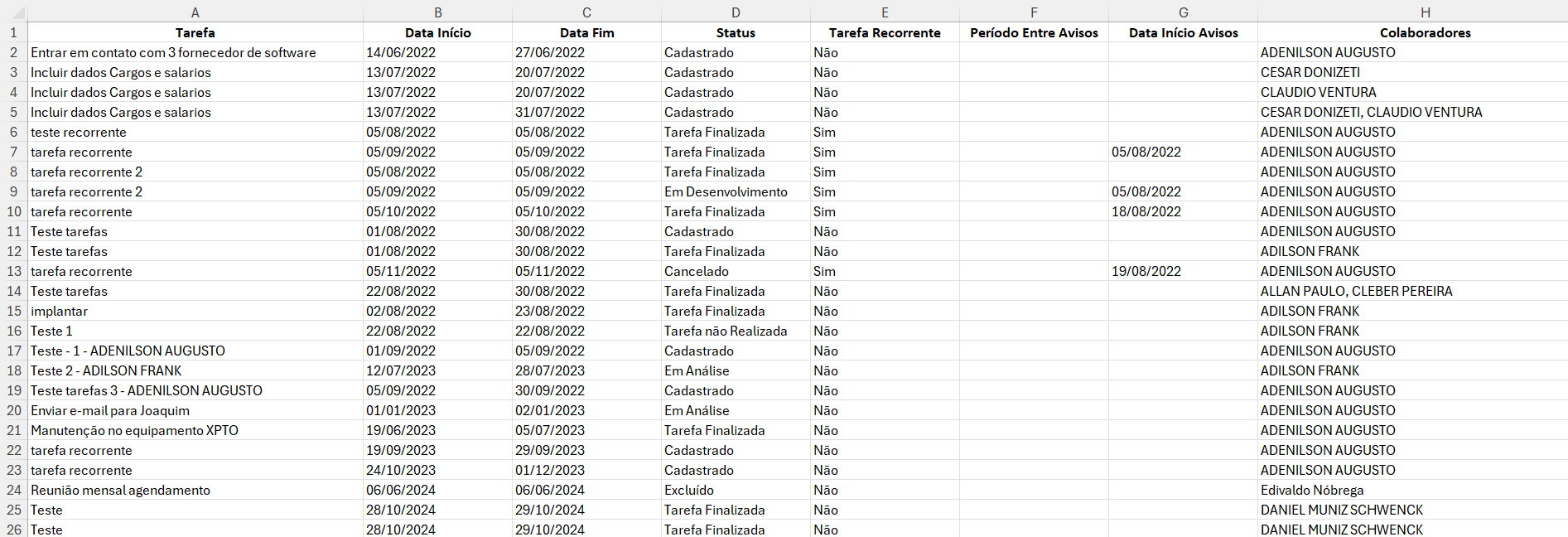 | | A | B | C | D | E | F | G | H |
|---|---|---|---|---|---|---|---|---|
| 1 | Tarefa | Data Início | Data Fim | Status | Tarefa Recorrente | Período Entre Avisos | Data Início Avisos | Colaboradores |
| 2 | Entrar em contato com 3 fornecedor de software | 14/06/2022 | 27/06/2022 | Cadastrado | Não | | | ADENILSON AUGUSTO |
| 3 | Incluir dados Cargos e salarios | 13/07/2022 | 20/07/2022 | Cadastrado | Não | | | CESAR DONIZETI |
| 4 | Incluir dados Cargos e salarios | 13/07/2022 | 20/07/2022 | Cadastrado | Não | | | CLAUDIO VENTURA |
| 5 | Incluir dados Cargos e salarios | 13/07/2022 | 31/07/2022 | Cadastrado | Não | | | CESAR DONIZETI, CLAUDIO VENTURA |
| 6 | teste recorrente | 05/08/2022 | 05/08/2022 | Tarefa Finalizada | Sim | | | ADENILSON AUGUSTO |
| 7 | tarefa recorrente | 05/09/2022 | 05/09/2022 | Tarefa Finalizada | Sim | | 05/08/2022 | ADENILSON AUGUSTO |
| 8 | tarefa recorrente 2 | 05/08/2022 | 05/08/2022 | Tarefa Finalizada | Sim | | | ADENILSON AUGUSTO |
| 9 | tarefa recorrente 2 | 05/09/2022 | 05/09/2022 | Em Desenvolvimento | Sim | | 05/08/2022 | ADENILSON AUGUSTO |
| 10 | tarefa recorrente | 05/10/2022 | 05/10/2022 | Tarefa Finalizada | Sim | | 18/08/2022 | ADENILSON AUGUSTO |
| 11 | Teste tarefas | 01/08/2022 | 30/08/2022 | Cadastrado | Não | | | ADENILSON AUGUSTO |
| 12 | Teste tarefas | 01/08/2022 | 30/08/2022 | Tarefa Finalizada | Não | | | ADILSON FRANK |
| 13 | tarefa recorrente | 05/11/2022 | 05/11/2022 | Cancelado | Sim | | 19/08/2022 | ADENILSON AUGUSTO |
| 14 | Teste tarefas | 22/08/2022 | 30/08/2022 | Tarefa Finalizada | Não | | | ALLAN PAULO, CLEBER PEREIRA |
| 15 | implantar | 02/08/2022 | 23/08/2022 | Tarefa Finalizada | Não | | | ADILSON FRANK |
| 16 | Teste 1 | 22/08/2022 | 22/08/2022 | Tarefa não Realizada | Não | | | ADILSON FRANK |
| 17 | Teste - 1 - ADENILSON AUGUSTO | 01/09/2022 | 05/09/2022 | Cadastrado | Não | | | ADENILSON AUGUSTO |
| 18 | Teste 2 - ADILSON FRANK | 12/07/2023 | 28/07/2023 | Em Análise | Não | | | ADILSON FRANK |
| 19 | Teste tarefas 3 - ADENILSON AUGUSTO | 05/09/2022 | 30/09/2022 | Cadastrado | Não | | | ADENILSON AUGUSTO |
| 20 | Enviar e-mail para Joaquim | 01/01/2023 | 02/01/2023 | Em Análise | Não | | | ADENILSON AUGUSTO |
| 21 | Manutenção no equipamento XPTO | 19/06/2023 | 05/07/2023 | Tarefa Finalizada | Não | | | ADENILSON AUGUSTO |
| 22 | tarefa recorrente | 19/09/2023 | 29/09/2023 | Cadastrado | Não | | | ADENILSON AUGUSTO |
| 23 | tarefa recorrente | 24/10/2023 | 01/12/2023 | Cadastrado | Não | | | ADENILSON AUGUSTO |
| 24 | Reunião mensal agendamento | 06/06/2024 | 06/06/2024 | Excluído | Não | | | Edivaldo Nóbrega |
| 25 | Teste | 28/10/2024 | 29/10/2024 | Tarefa Finalizada | Não | | | DANIEL MUNIZ SCHWENCK |
| 26 | Teste | 28/10/2024 | 29/10/2024 | Tarefa Finalizada | Não | | | DANIEL MUNIZ SCHWENCK |